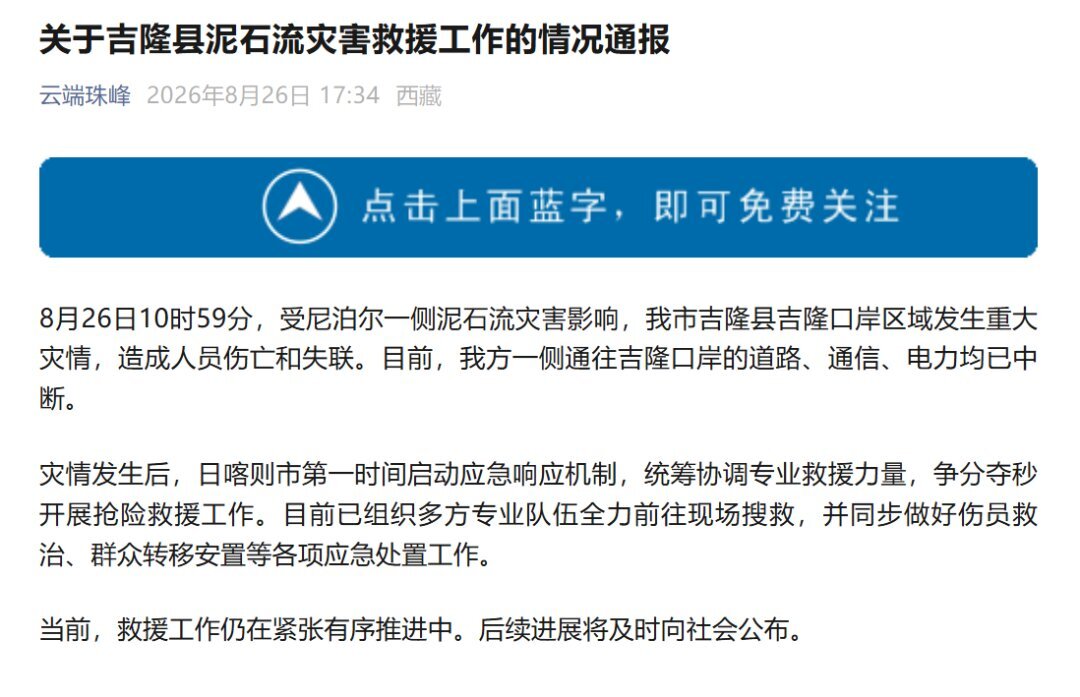 关于吉隆县泥石流灾害救援工作的情况通报

云端珠峰 2026年8月26日 17:34 西藏

点击上面蓝字，即可免费关注

8月26日10时59分，受尼泊尔一侧泥石流灾害影响，我市吉隆县吉隆口岸区域发生重大灾情，造成人员伤亡和失联。目前，我方一侧通往吉隆口岸的道路、通信、电力均已中断。

灾情发生后，日喀则市第一时间启动应急响应机制，统筹协调专业救援力量，争分夺秒开展抢险救援工作。目前已组织多方专业队伍全力前往现场搜救，并同步做好伤员救治、群众转移安置等各项应急处置工作。

当前，救援工作仍在紧张有序推进中。后续进展将及时向社会公布。